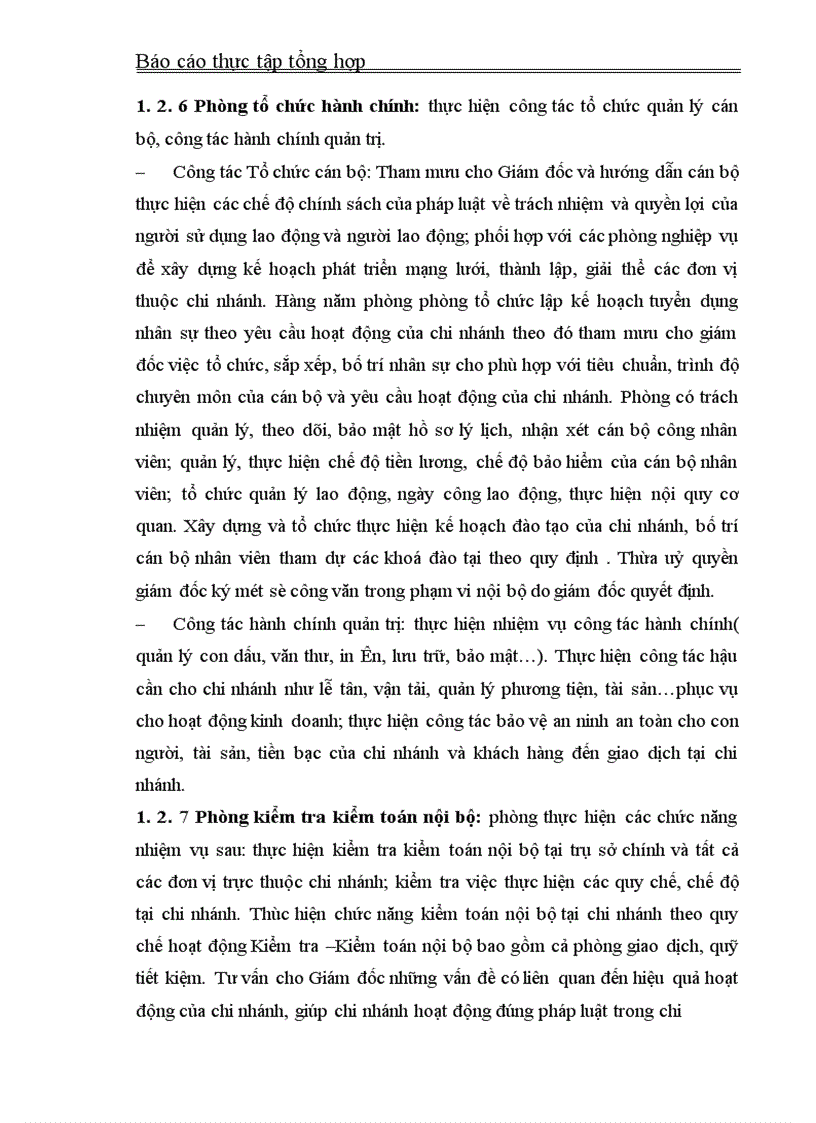 Báo cáo thực tập tổng hợp

**1. 2. 6 Phòng tổ chức hành chính:** thực hiện công tác tổ chức quản lý cán bộ, công tác hành chính quản trị.

– Công tác Tổ chức cán bộ: Tham mưu cho Giám đốc và hướng dẫn cán bộ thực hiện các chế độ chính sách của pháp luật về trách nhiệm và quyền lợi của người sử dụng lao động và người lao động; phối hợp với các phòng nghiệp vụ để xây dựng kế hoạch phát triển mạng lưới, thành lập, giải thể các đơn vị thuộc chi nhánh. Hàng năm phòng phòng tổ chức lập kế hoạch tuyển dụng nhân sự theo yêu cầu hoạt động của chi nhánh theo đó tham mưu cho giám đốc việc tổ chức, sắp xếp, bố trí nhân sự cho phù hợp với tiêu chuẩn, trình độ chuyên môn của cán bộ và yêu cầu hoạt động của chi nhánh. Phòng có trách nhiệm quản lý, theo dõi, bảo mật hồ sơ lý lịch, nhận xét cán bộ công nhân viên; quản lý, thực hiện chế độ tiền lương, chế độ bảo hiểm của cán bộ nhân viên; tổ chức quản lý lao động, ngày công lao động, thực hiện nội quy cơ quan. Xây dựng và tổ chức thực hiện kế hoạch đào tạo của chi nhánh, bố trí cán bộ nhân viên tham dự các khoá đào tại theo quy định . Thừa uỷ quyền giám đốc ký mét sè công văn trong phạm vi nội bộ do giám đốc quyết định.

– Công tác hành chính quản trị: thực hiện nhiệm vụ công tác hành chính( quản lý con dấu, văn thư, in Ên, lưu trữ, bảo mật…). Thực hiện công tác hậu cần cho chi nhánh như lễ tân, vận tải, quản lý phương tiện, tài sản…phục vụ cho hoạt động kinh doanh; thực hiện công tác bảo vệ an ninh an toàn cho con người, tài sản, tiền bạc của chi nhánh và khách hàng đến giao dịch tại chi nhánh.

**1. 2. 7 Phòng kiểm tra kiểm toán nội bộ:** phòng thực hiện các chức năng nhiệm vụ sau: thực hiện kiểm tra kiểm toán nội bộ tại trụ sở chính và tất cả các đơn vị trực thuộc chi nhánh; kiểm tra việc thực hiện các quy chế, chế độ tại chi nhánh. Thùc hiện chức năng kiểm toán nội bộ tại chi nhánh theo quy chế hoạt động Kiểm tra –Kiểm toán nội bộ bao gồm cả phòng giao dịch, quỹ tiết kiệm. Tư vấn cho Giám đốc những vấn đề có liên quan đến hiệu quả hoạt động của chi nhánh, giúp chi nhánh hoạt động đúng pháp luật trong chi